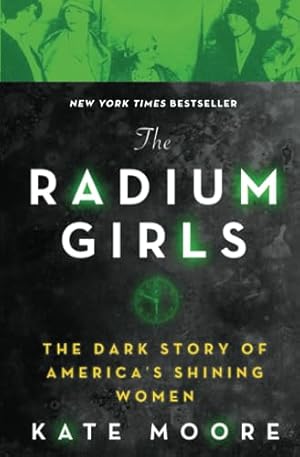 NEW YORK TIMES BESTSELLER

The
RADIUM
GIRLS

THE DARK STORY OF AMERICA'S SHINING WOMEN

KATE MOORE